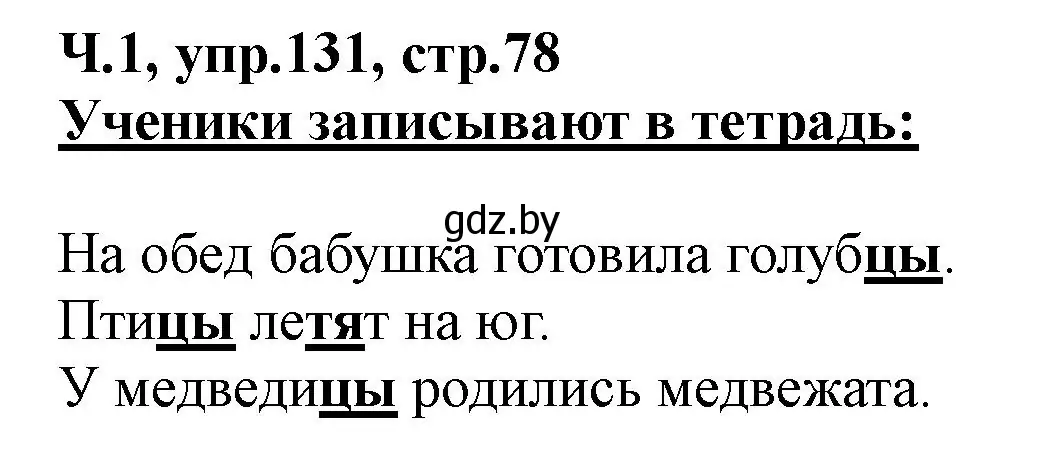 Ч.1, упр.131, стр.78
Ученики записывают в тетрадь:

gdz.by

На обед бабушка готовила голубцы.
Птицы летят на юг.
У медведицы родились медвежата.